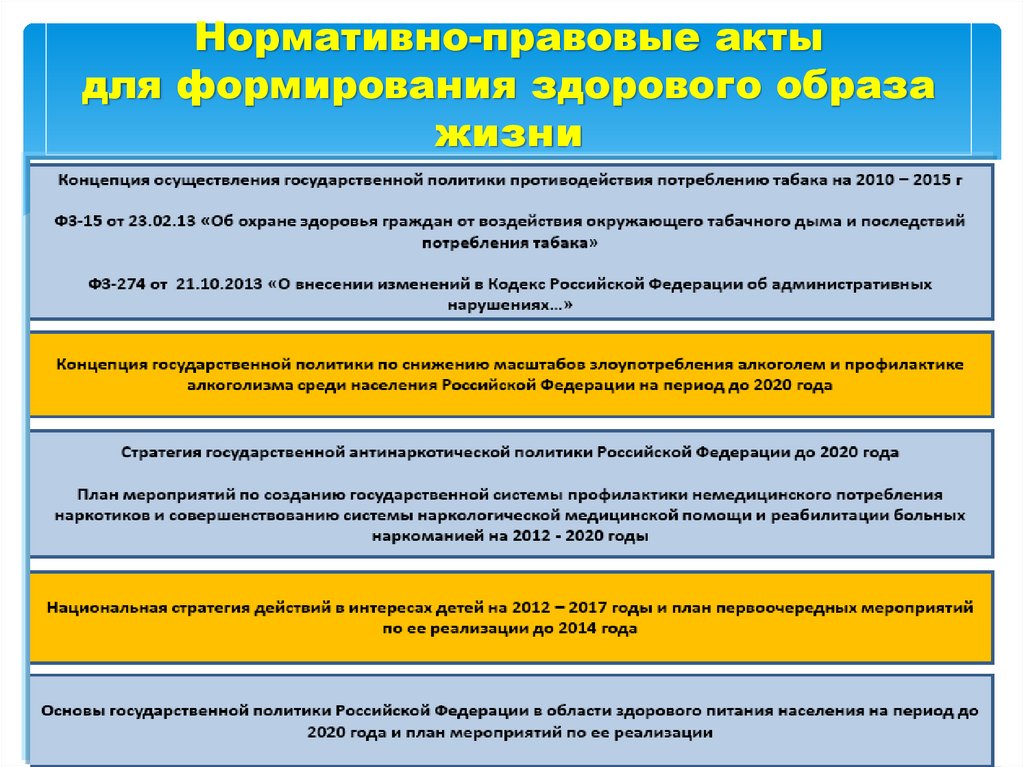 Нормативно-правовые акты для формирования здорового образа жизни

Концепция осуществления государственной политики противодействия потреблению табака на 2010 – 2015 г

ФЗ-15 от 23.02.13 «Об охране здоровья граждан от воздействия окружающего табачного дыма и последствий потребления табака»

ФЗ-274 от 21.10.2013 «О внесении изменений в Кодекс Российской Федерации об административных нарушениях…»

Концепция государственной политики по снижению масштабов злоупотребления алкоголем и профилактике алкоголизма среди населения Российской Федерации на период до 2020 года

Стратегия государственной антинаркотической политики Российской Федерации до 2020 года

План мероприятий по созданию государственной системы профилактики немедицинского потребления наркотиков и совершенствованию системы наркологической медицинской помощи и реабилитации больных наркоманией на 2012 - 2020 годы

Национальная стратегия действий в интересах детей на 2012 – 2017 годы и план первоочередных мероприятий по ее реализации до 2014 года

Основы государственной политики Российской Федерации в области здорового питания населения на период до 2020 года и план мероприятий по ее реализации